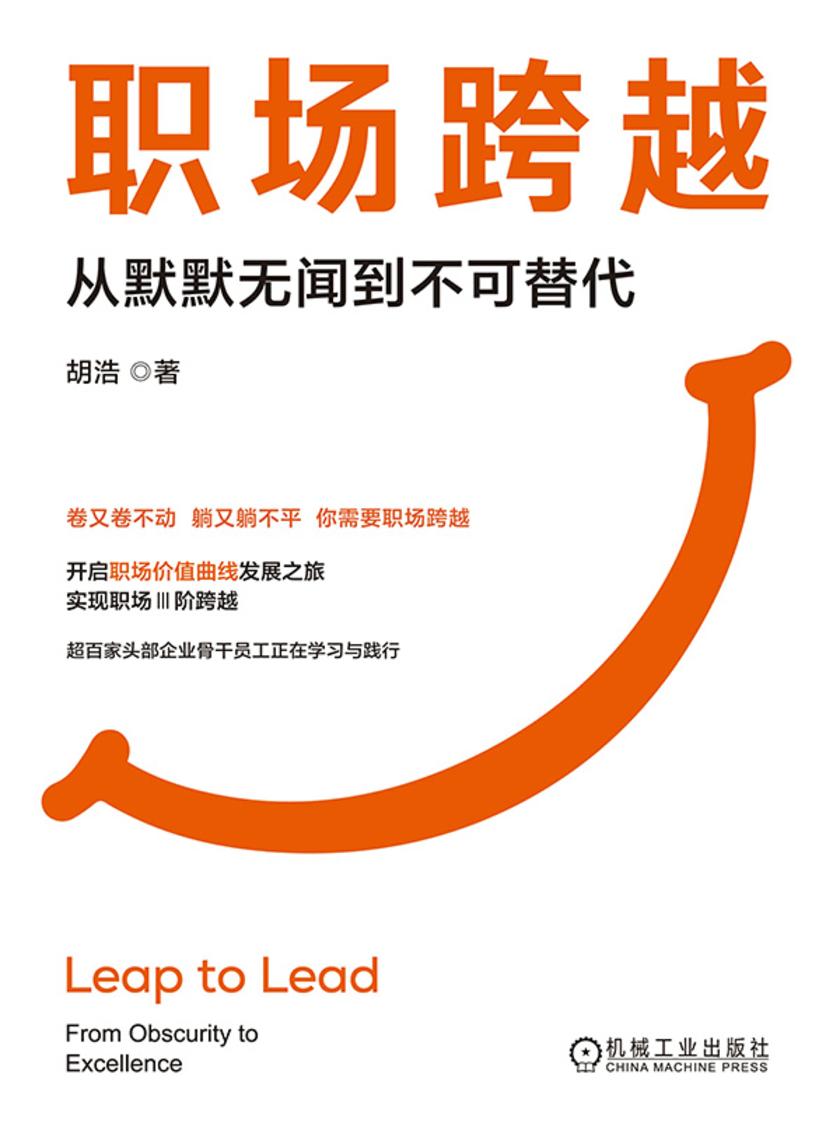 职场跨越

从默默无闻到不可替代

胡浩 ◎著

卷又卷不动 躺又躺不平 你需要职场跨越

开启职场价值曲线发展之旅
实现职场Ⅲ阶跨越

超百家头部企业骨干员工正在学习与践行

Leap to Lead

From Obscurity to Excellence

机械工业出版社
CHINA MACHINE PRESS